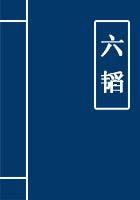 六韬